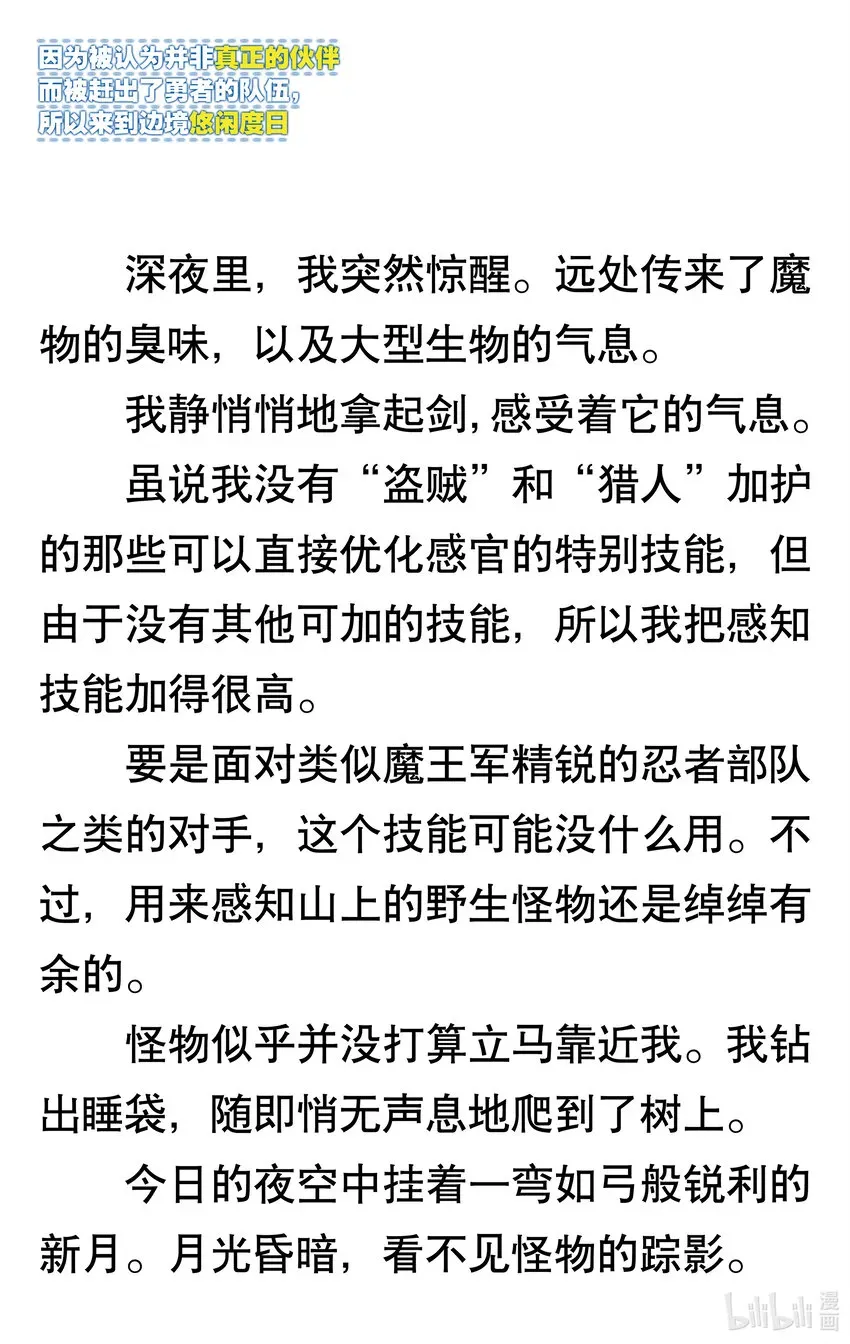 因为被认为并非真正的伙伴
而被赶出了勇者的队伍，
所以来到边境悠闲度日

深夜里，我突然惊醒。远处传来了魔物的臭味，以及大型生物的气息。

我静悄悄地拿起剑，感受着它的气息。

虽说我没有“盗贼”和“猎人”加护的那些可以直接优化感官的特别技能，但由于没有其他可加的技能，所以我把感知技能加得很高。

要是面对类似魔王军精锐的忍者部队之类的对手，这个技能可能没什么用。不过，用来感知山上的野生怪物还是绰绰有余的。

怪物似乎并没打算立马靠近我。我钻出睡袋，随即悄无声息地爬到了树上。

今日的夜空中挂着一弯如弓般锐利的新月。月光昏暗，看不见怪物的踪影。

bilibili 漫画